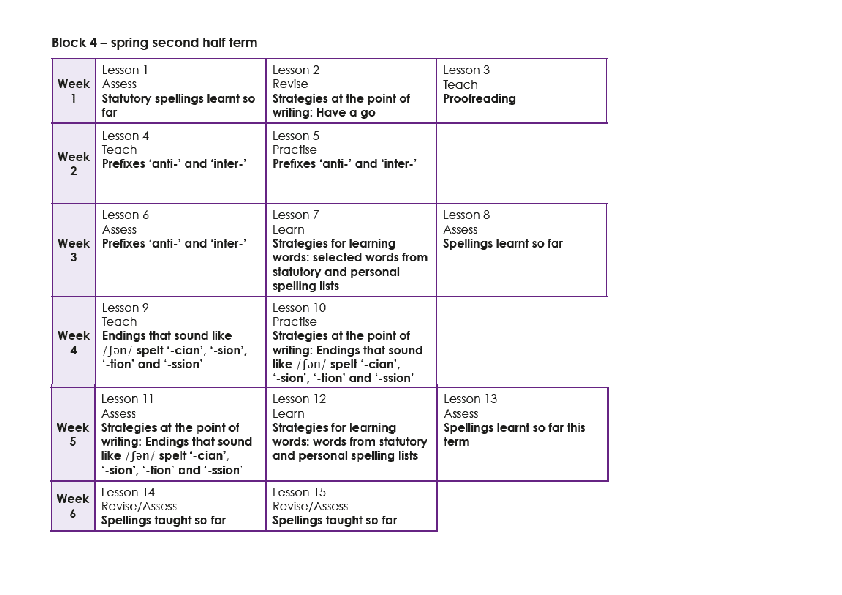 Block 4 – spring second half term

| Week 1 | Lesson 1 Assess **Statutory spellings learnt so far** | Lesson 2 Revise **Strategies at the point of writing: Have a go** | Lesson 3 Teach **Proofreading** |
|---|---|---|---|
| Week 2 | Lesson 4 Teach **Prefixes 'anti-' and 'inter-'** | Lesson 5 Practise **Prefixes 'anti-' and 'inter-'** | |
| Week 3 | Lesson 6 Assess **Prefixes 'anti-' and 'inter-'** | Lesson 7 Learn **Strategies for learning words: selected words from statutory and personal spelling lists** | Lesson 8 Assess **Spellings learnt so far** |
| Week 4 | Lesson 9 Teach **Endings that sound like /ʃən/ spelt '-cian', '-sion', '-tion' and '-ssion'** | Lesson 10 Practise **Strategies at the point of writing: Endings that sound like /ʃən/ spelt '-cian', '-sion', '-tion' and '-ssion'** | |
| Week 5 | Lesson 11 Assess **Strategies at the point of writing: Endings that sound like /ʃən/ spelt '-cian', '-sion', '-tion' and '-ssion'** | Lesson 12 Learn **Strategies for learning words: words from statutory and personal spelling lists** | Lesson 13 Assess **Spellings learnt so far this term** |
| Week 6 | Lesson 14 Revise/Assess **Spellings taught so far** | Lesson 15 Revise/Assess **Spellings taught so far** | |